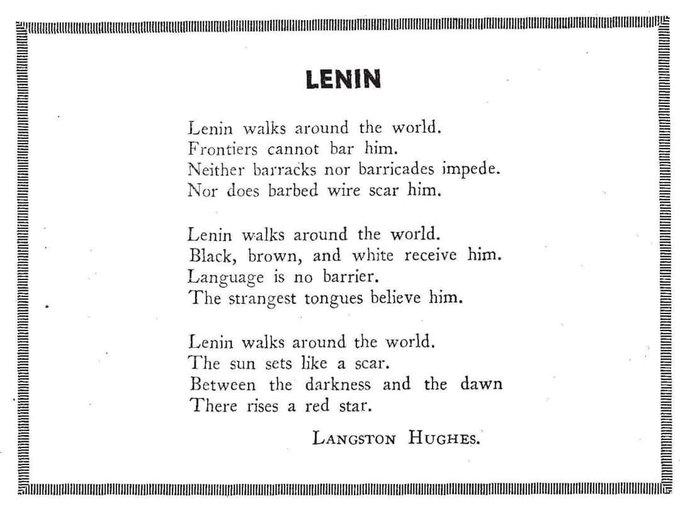 LENIN

Lenin walks around the world.
Frontiers cannot bar him.
Neither barracks nor barricades impede.
Nor does barbed wire scar him.

Lenin walks around the world.
Black, brown, and white receive him.
Language is no barrier.
The strangest tongues believe him.

Lenin walks around the world.
The sun sets like a scar.
Between the darkness and the dawn
There rises a red star.

LANGSTON HUGHES.